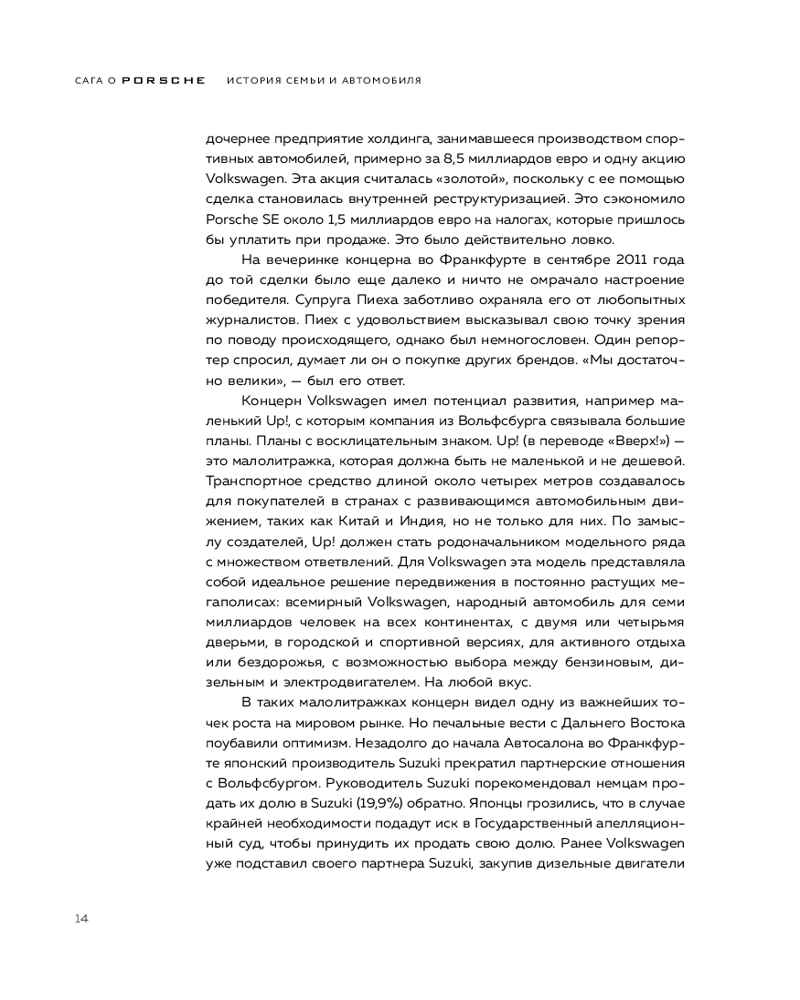 САГА О PORSCHE ИСТОРИЯ СЕМЬИ И АВТОМОБИЛЯ

дочернее предприятие холдинга, занимавшееся производством спортивных автомобилей, примерно за 8,5 миллиардов евро и одну акцию Volkswagen. Эта акция считалась «золотой», поскольку с ее помощью сделка становилась внутренней реструктуризацией. Это сэкономило Porsche SE около 1,5 миллиардов евро на налогах, которые пришлось бы уплатить при продаже. Это было действительно ловко.

На вечеринке концерна во Франкфурте в сентябре 2011 года до той сделки было еще далеко и ничто не омрачало настроение победителя. Супруга Пиеха заботливо охраняла его от любопытных журналистов. Пиех с удовольствием высказывал свою точку зрения по поводу происходящего, однако был немногословен. Один репортер спросил, думает ли он о покупке других брендов. «Мы достаточно велики», — был его ответ.

Концерн Volkswagen имел потенциал развития, например маленький Up!, с которым компания из Вольфсбурга связывала большие планы. Планы с восклицательным знаком. Up! (в переводе «Вверх!») — это малолитражка, которая должна быть не маленькой и не дешевой. Транспортное средство длиной около четырех метров создавалось для покупателей в странах с развивающимся автомобильным движением, таких как Китай и Индия, но не только для них. По замыслу создателей, Up! должен стать родоначальником модельного ряда с множеством ответвлений. Для Volkswagen эта модель представляла собой идеальное решение передвижения в постоянно растущих мегаполисах: всемирный Volkswagen, народный автомобиль для семи миллиардов человек на всех континентах, с двумя или четырьмя дверьми, в городской и спортивной версиях, для активного отдыха или бездорожья, с возможностью выбора между бензиновым, дизельным и электродвигателем. На любой вкус.

В таких малолитражках концерн видел одну из важнейших точек роста на мировом рынке. Но печальные вести с Дальнего Востока поубавили оптимизм. Незадолго до начала Автосалона во Франкфурте японский производитель Suzuki прекратил партнерские отношения с Вольфсбургом. Руководитель Suzuki порекомендовал немцам продать их долю в Suzuki (19,9%) обратно. Японцы грозились, что в случае крайней необходимости подадут иск в Государственный апелляционный суд, чтобы принудить их продать свою долю. Ранее Volkswagen уже подставил своего партнера Suzuki, закупив дизельные двигатели

14